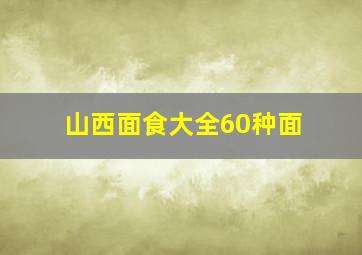 山西面食大全60种面